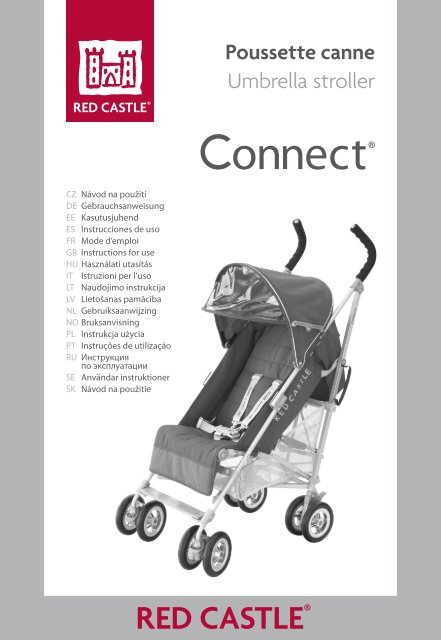 RED CASTLE®

Poussette canne
Umbrella stroller

Connect®

CZ Návod na použití
DE Gebrauchsanweisung
EE Kasutusjuhend
ES Instrucciones de uso
FR Mode d'emploi
GB Instructions for use
HU Használati utasítás
IT Istruzioni per l'uso
LT Naudojimo instrukcija
LV Lietošanas pamācība
NL Gebruiksaanwijzing
NO Bruksanvisning
PL Instrukcja użycia
PT Instruções de utilização
RU Инструкция по эксплуатации
SE Användar instruktioner
SK Návod na použitie

RED CASTLE

RED CASTLE®